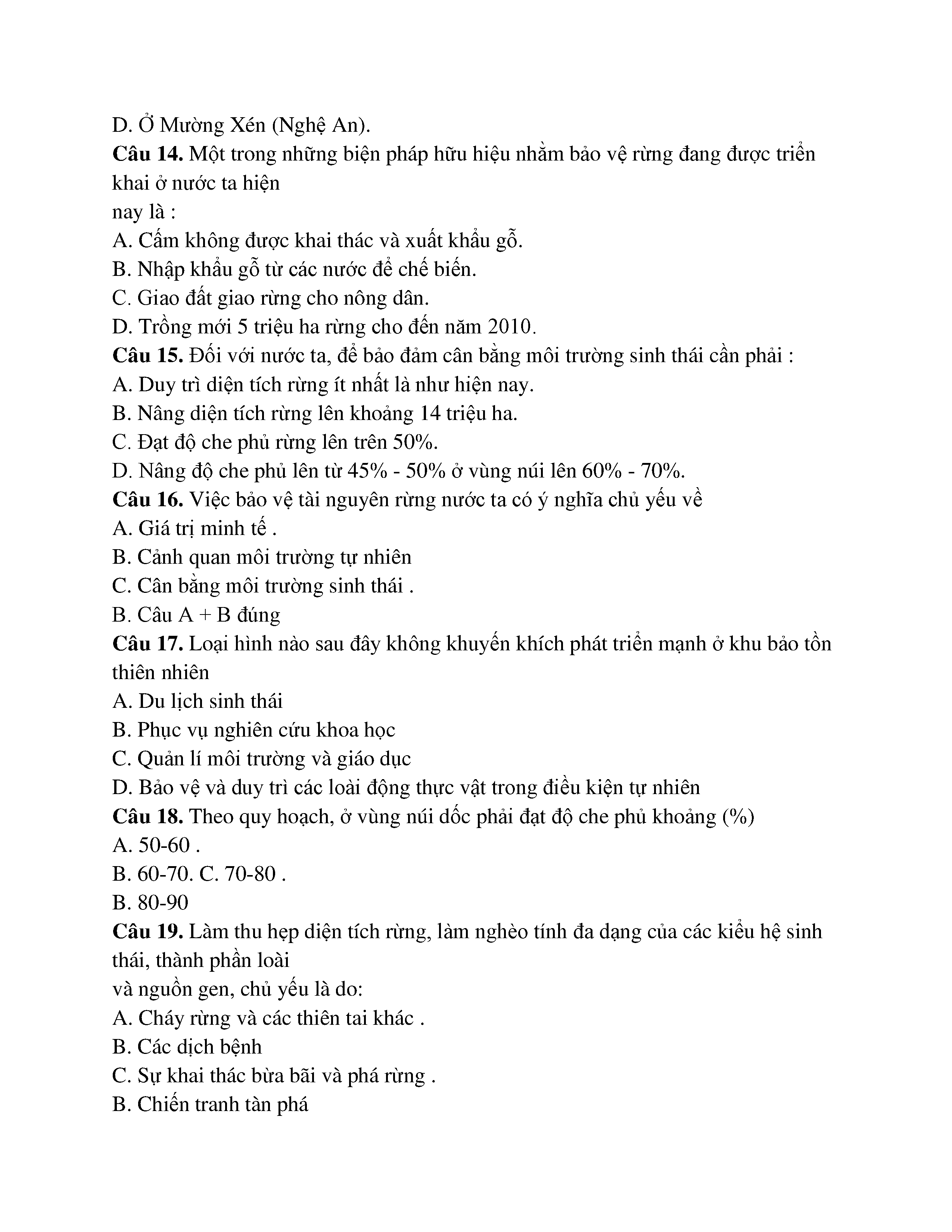 D. Ở Mường Xén (Nghệ An).
Câu 14. Một trong những biện pháp hữu hiệu nhằm bảo vệ rừng đang được triển khai ở nước ta hiện
nay là :
A. Cấm không được khai thác và xuất khẩu gỗ.
B. Nhập khẩu gỗ từ các nước để chế biến.
C. Giao đất giao rừng cho nông dân.
D. Trồng mới 5 triệu ha rừng cho đến năm 2010.
Câu 15. Đối với nước ta, để bảo đảm cân bằng môi trường sinh thái cần phải :
A. Duy trì diện tích rừng ít nhất là như hiện nay.
B. Nâng diện tích rừng lên khoảng 14 triệu ha.
C. Đạt độ che phủ rừng lên trên 50%.
D. Nâng độ che phủ lên từ 45% - 50% ở vùng núi lên 60% - 70%.
Câu 16. Việc bảo vệ tài nguyên rừng nước ta có ý nghĩa chủ yếu về
A. Giá trị minh tế .
B. Cảnh quan môi trường tự nhiên
C. Cân bằng môi trường sinh thái .
B. Câu A + B đúng
Câu 17. Loại hình nào sau đây không khuyến khích phát triển mạnh ở khu bảo tồn thiên nhiên
A. Du lịch sinh thái
B. Phục vụ nghiên cứu khoa học
C. Quản lí môi trường và giáo dục
D. Bảo vệ và duy trì các loài động thực vật trong điều kiện tự nhiên
Câu 18. Theo quy hoạch, ở vùng núi dốc phải đạt độ che phủ khoảng (%)
A. 50-60 .
B. 60-70. C. 70-80 .
B. 80-90
Câu 19. Làm thu hẹp diện tích rừng, làm nghèo tính đa dạng của các kiểu hệ sinh thái, thành phần loài
và nguồn gen, chủ yếu là do:
A. Cháy rừng và các thiên tai khác .
B. Các dịch bệnh
C. Sự khai thác bừa bãi và phá rừng .
B. Chiến tranh tàn phá